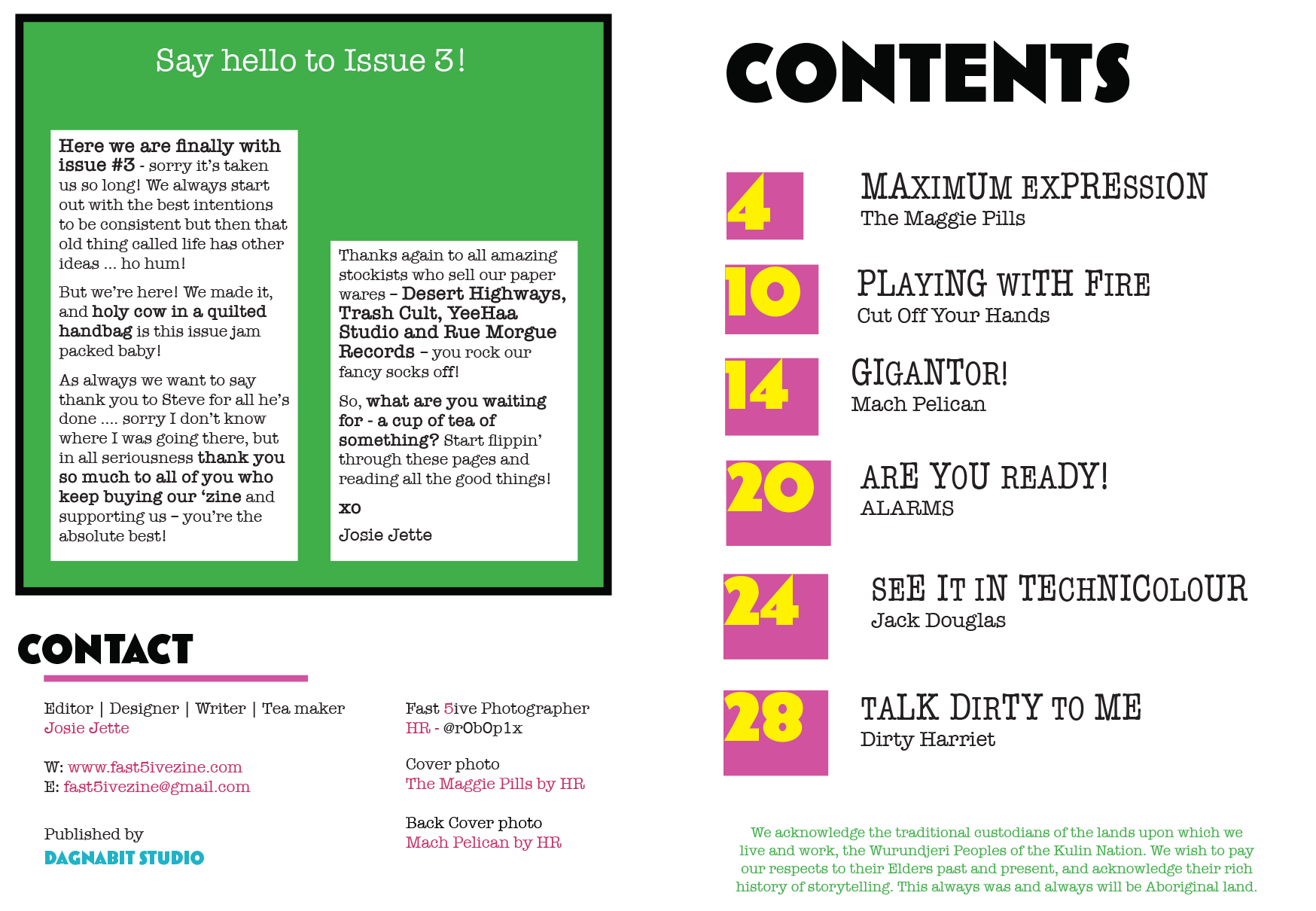 Say hello to Issue 3!

Here we are finally with issue #3 - sorry it's taken us so long! We always start out with the best intentions to be consistent but then that old thing called life has other ideas ... ho hum!

But we're here! We made it, and holy cow in a quilted handbag is this issue jam packed baby!

As always we want to say thank you to Steve for all he's done .... sorry I don't know where I was going there, but in all seriousness thank you so much to all of you who keep buying our 'zine and supporting us – you're the absolute best!

Thanks again to all amazing stockists who sell our paper wares – Desert Highways, Trash Cult, YeeHaa Studio and Rue Morgue Records – you rock our fancy socks off!

So, what are you waiting for - a cup of tea of something? Start flippin' through these pages and reading all the good things!

xo

Josie Jette

CONTACT

Editor | Designer | Writer | Tea maker
Josie Jette

W: www.fast5ivezine.com
E: fast5ivezine@gmail.com

Published by
DAGNABIT STUDIO

Fast 5ive Photographer
HR - @r0b0p1x

Cover photo
The Maggie Pills by HR

Back Cover photo
Mach Pelican by HR

CONTENTS

4
MAXIMUM EXPRESSION
The Maggie Pills

10
PLAYING WITH FIRE
Cut Off Your Hands

14
GIGANTOR!
Mach Pelican

20
ARE YOU READY!
ALARMS

24
SEE IT IN TECHNICOLOUR
Jack Douglas

28
TALK DIRTY TO ME
Dirty Harriet

We acknowledge the traditional custodians of the lands upon which we live and work, the Wurundjeri Peoples of the Kulin Nation. We wish to pay our respects to their Elders past and present, and acknowledge their rich history of storytelling. This always was and always will be Aboriginal land.